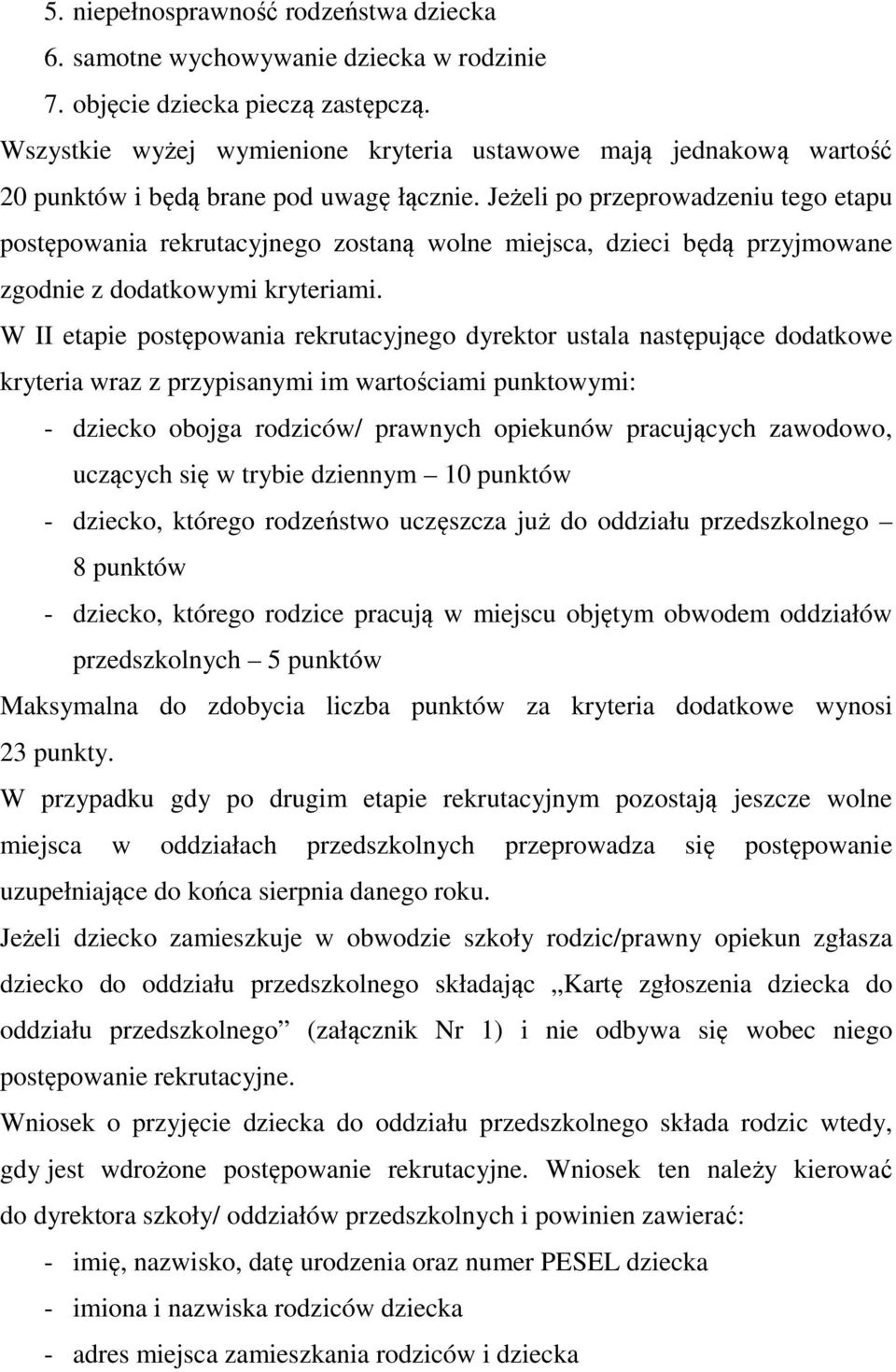 5. niepełnosprawność rodzeństwa dziecka
6. samotne wychowywanie dziecka w rodzinie
7. objęcie dziecka pieczą zastępczą.
Wszystkie wyżej wymienione kryteria ustawowe mają jednakową wartość 20 punktów i będą brane pod uwagę łącznie. Jeżeli po przeprowadzeniu tego etapu postępowania rekrutacyjnego zostaną wolne miejsca, dzieci będą przyjmowane zgodnie z dodatkowymi kryteriami.
W II etapie postępowania rekrutacyjnego dyrektor ustala następujące dodatkowe kryteria wraz z przypisanymi im wartościami punktowymi:
- dziecko obojga rodziców/ prawnych opiekunów pracujących zawodowo, uczących się w trybie dziennym – 10 punktów
- dziecko, którego rodzeństwo uczęszcza już do oddziału przedszkolnego – 8 punktów
- dziecko, którego rodzice pracują w miejscu objętym obwodem oddziałów przedszkolnych – 5 punktów
Maksymalna do zdobycia liczba punktów za kryteria dodatkowe wynosi 23 punkty.
W przypadku gdy po drugim etapie rekrutacyjnym pozostają jeszcze wolne miejsca w oddziałach przedszkolnych przeprowadza się postępowanie uzupełniające do końca sierpnia danego roku.
Jeżeli dziecko zamieszkuje w obwodzie szkoły rodzic/prawny opiekun zgłasza dziecko do oddziału przedszkolnego składając „Kartę zgłoszenia dziecka do oddziału przedszkolnego” (załącznik Nr 1) i nie odbywa się wobec niego postępowanie rekrutacyjne.
Wniosek o przyjęcie dziecka do oddziału przedszkolnego składa rodzic wtedy, gdy jest wdrożone postępowanie rekrutacyjne. Wniosek ten należy kierować do dyrektora szkoły/ oddziałów przedszkolnych i powinien zawierać:
- imię, nazwisko, datę urodzenia oraz numer PESEL dziecka
- imiona i nazwiska rodziców dziecka
- adres miejsca zamieszkania rodziców i dziecka